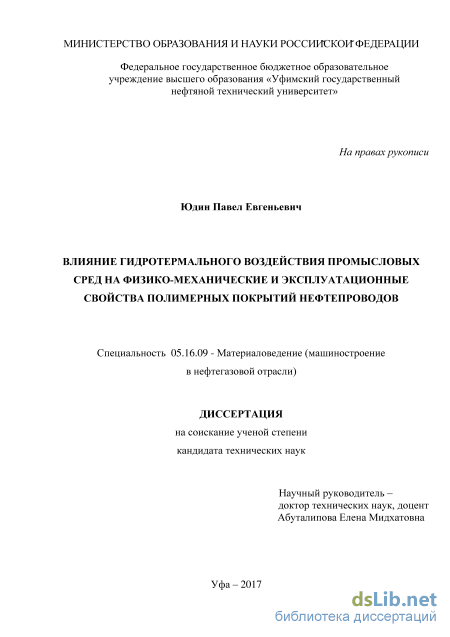 МИНИСТЕРСТВО ОБРАЗОВАНИЯ И НАУКИ РОССИЙСКОЙ ФЕДЕРАЦИИ

Федеральное государственное бюджетное образовательное учреждение высшего образования «Уфимский государственный нефтяной технический университет»

На правах рукописи

Юдин Павел Евгеньевич

ВЛИЯНИЕ ГИДРОТЕРМАЛЬНОГО ВОЗДЕЙСТВИЯ ПРОМЫСЛОВЫХ СРЕД НА ФИЗИКО-МЕХАНИЧЕСКИЕ И ЭКСПЛУАТАЦИОННЫЕ СВОЙСТВА ПОЛИМЕРНЫХ ПОКРЫТИЙ НЕФТЕПРОВОДОВ

Специальность 05.16.09 - Материаловедение (машиностроение в нефтегазовой отрасли)

ДИССЕРТАЦИЯ
на соискание ученой степени
кандидата технических наук

Научный руководитель –
доктор технических наук, доцент
Абуталипова Елена Мидхатовна

Уфа – 2017

dsLib.net
библиотека диссертаций